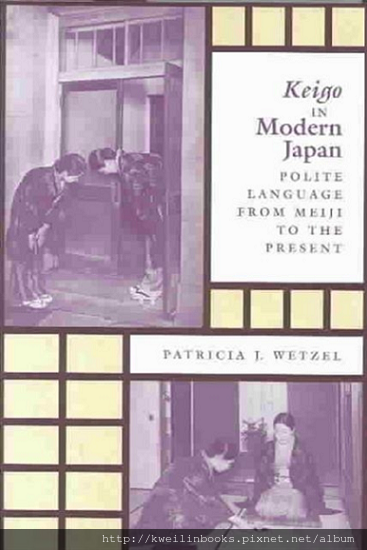 Keigo IN Modern Japan

POLITE LANGUAGE FROM MEIJI TO THE PRESENT

PATRICIA J. WETZEL

http://kweilinbooks.pixnet.net/album